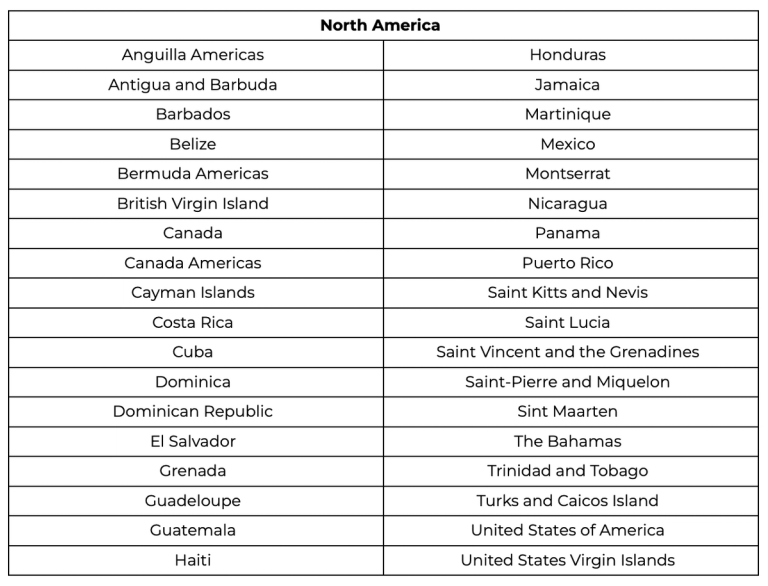 | North America | |
|---|---|
| Anguilla Americas | Honduras |
| Antigua and Barbuda | Jamaica |
| Barbados | Martinique |
| Belize | Mexico |
| Bermuda Americas | Montserrat |
| British Virgin Island | Nicaragua |
| Canada | Panama |
| Canada Americas | Puerto Rico |
| Cayman Islands | Saint Kitts and Nevis |
| Costa Rica | Saint Lucia |
| Cuba | Saint Vincent and the Grenadines |
| Dominica | Saint-Pierre and Miquelon |
| Dominican Republic | Sint Maarten |
| El Salvador | The Bahamas |
| Grenada | Trinidad and Tobago |
| Guadeloupe | Turks and Caicos Island |
| Guatemala | United States of America |
| Haiti | United States Virgin Islands |